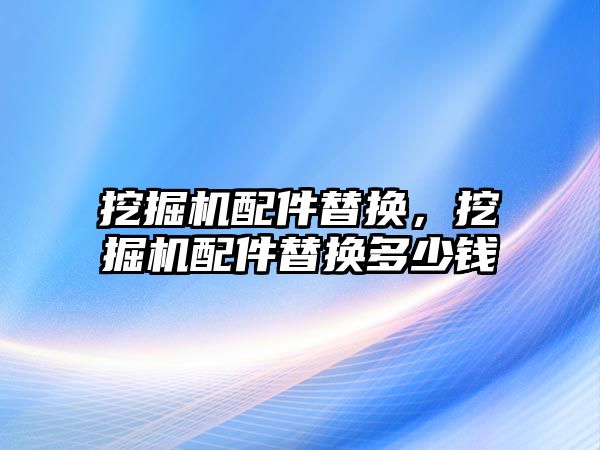 挖掘机配件替换，挖掘机配件替换多少钱